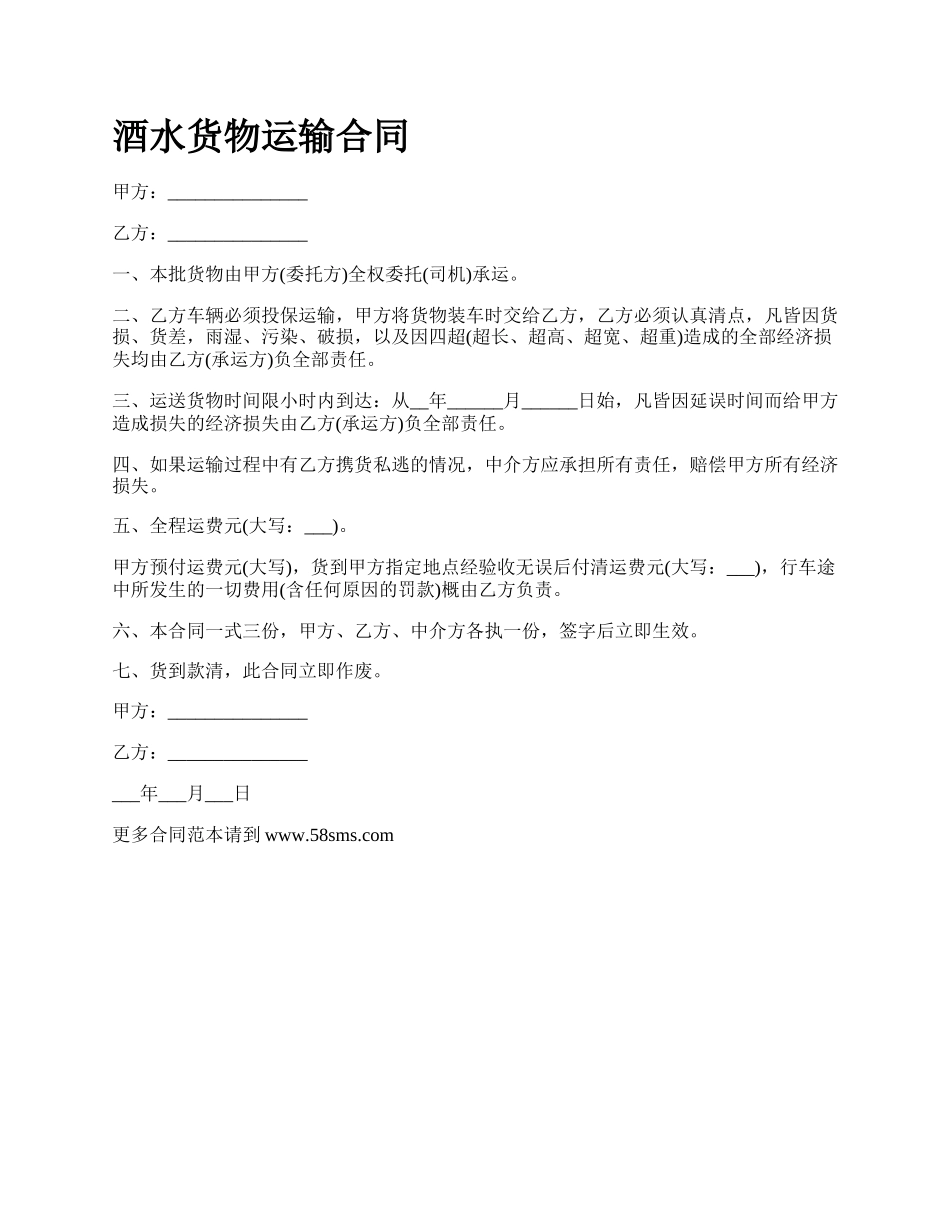 酒水货物运输合同

甲方：_______________

乙方：_______________

一、本批货物由甲方(委托方)全权委托(司机)承运。

二、乙方车辆必须投保运输，甲方将货物装车时交给乙方，乙方必须认真清点，凡皆因货损、货差，雨湿、污染、破损，以及因四超(超长、超高、超宽、超重)造成的全部经济损失均由乙方(承运方)负全部责任。

三、运送货物时间限小时内到达：从__年______月______日始，凡皆因延误时间而给甲方造成损失的经济损失由乙方(承运方)负全部责任。

四、如果运输过程中有乙方携货私逃的情况，中介方应承担所有责任，赔偿甲方所有经济损失。

五、全程运费元(大写：___)。

甲方预付运费元(大写)，货到甲方指定地点经验收无误后付清运费元(大写：___)，行车途中所发生的一切费用(含任何原因的罚款)概由乙方负责。

六、本合同一式三份，甲方、乙方、中介方各执一份，签字后立即生效。

七、货到款清，此合同立即作废。

甲方：_______________

乙方：_______________

___年___月___日

更多合同范本请到 www.58sms.com